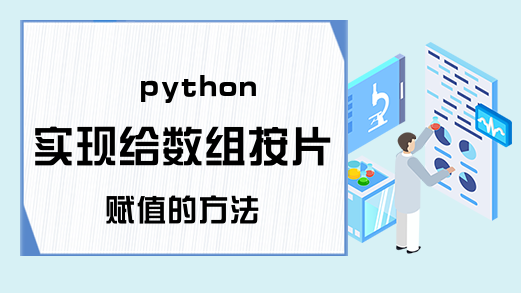 python
实现给数组按片
赋值的方法